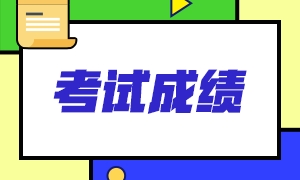 考试成绩